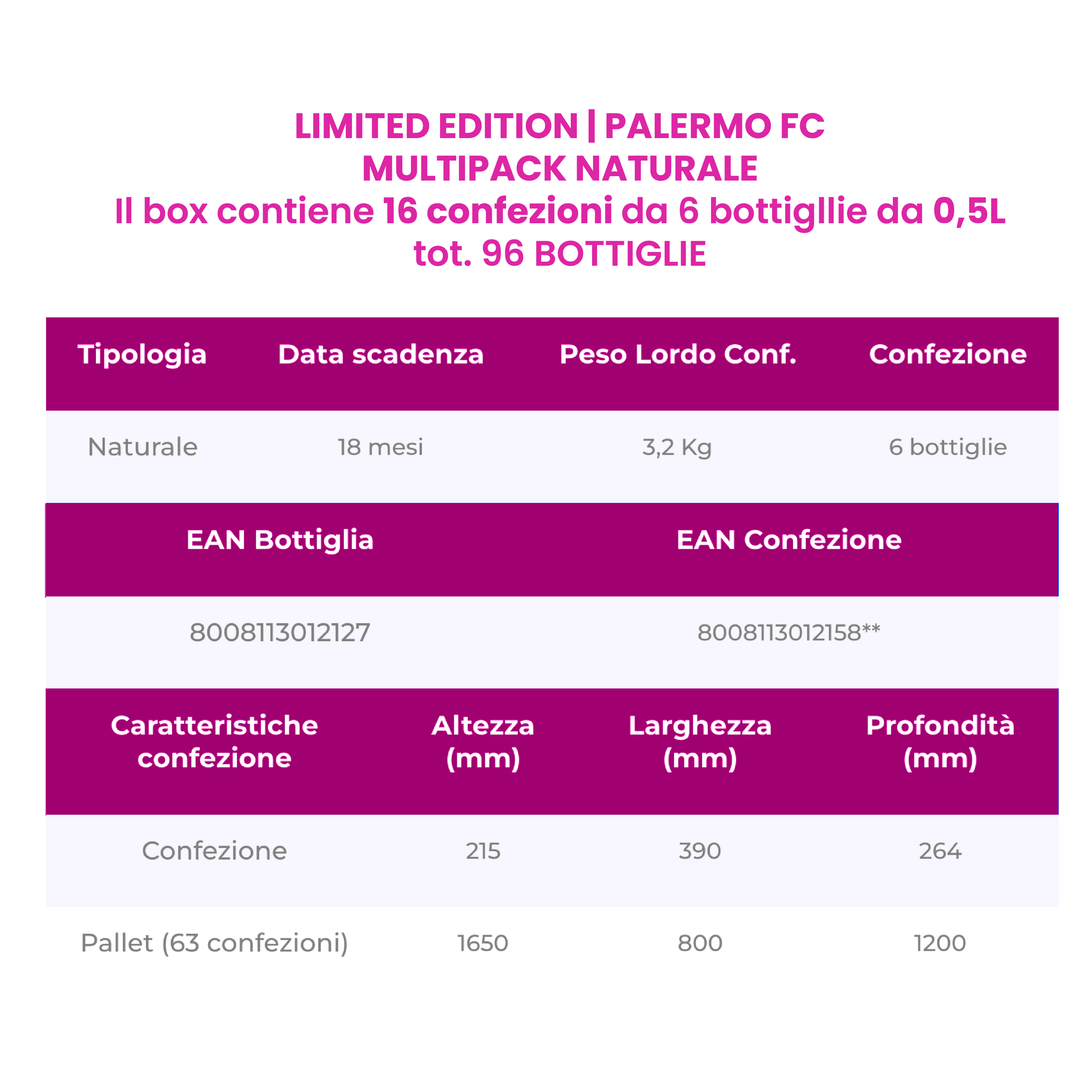 LIMITED EDITION | PALERMO FC
MULTIPACK NATURALE
Il box contiene 16 confezioni da 6 bottigllie da 0,5L
tot. 96 BOTTIGLIE

| Tipologia | Data scadenza | Peso Lordo Conf. | Confezione |
|---|---|---|---|
| Naturale | 18 mesi | 3,2 Kg | 6 bottiglie |

| EAN Bottiglia | EAN Confezione |
|---|---|
| 8008113012127 | 8008113012158** |

| Caratteristiche confezione | Altezza (mm) | Larghezza (mm) | Profondità (mm) |
|---|---|---|---|
| Confezione | 215 | 390 | 264 |
| Pallet (63 confezioni) | 1650 | 800 | 1200 |